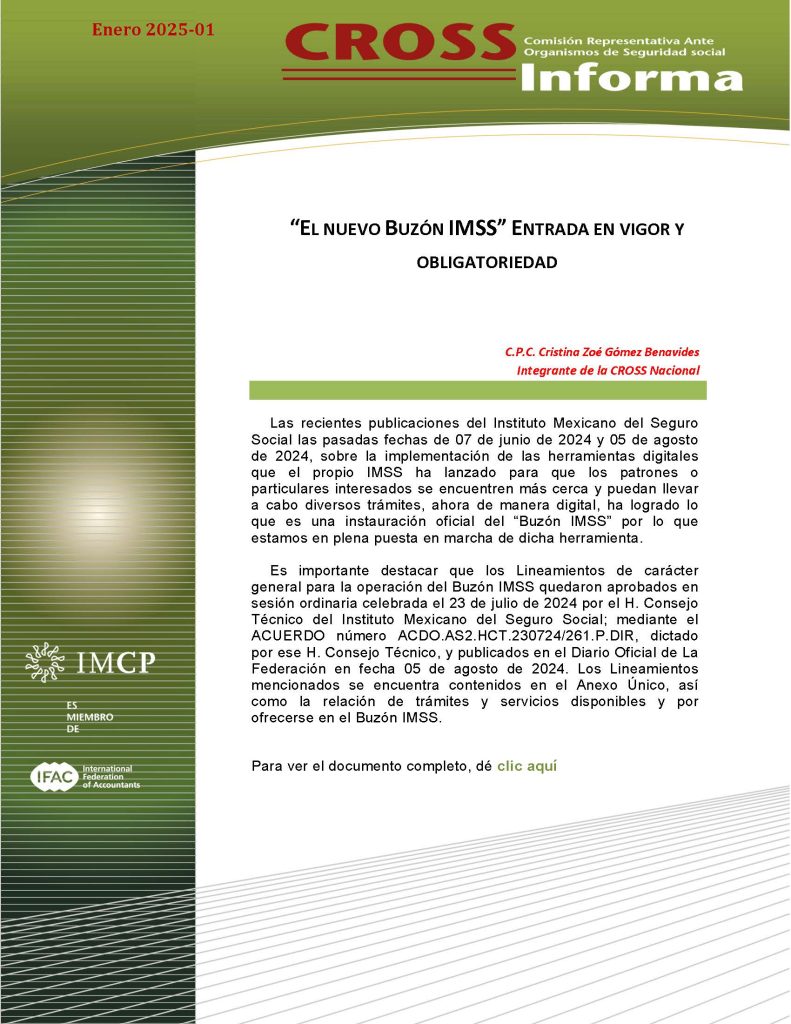 Enero 2025-01

CROSS Comisión Representativa Ante Organismos de Seguridad social
Informa

"EL NUEVO BUZÓN IMSS" ENTRADA EN VIGOR Y OBLIGATORIEDAD

C.P.C. Cristina Zoé Gómez Benavides
Integrante de la CROSS Nacional

Las recientes publicaciones del Instituto Mexicano del Seguro Social las pasadas fechas de 07 de junio de 2024 y 05 de agosto de 2024, sobre la implementación de las herramientas digitales que el propio IMSS ha lanzado para que los patrones o particulares interesados se encuentren más cerca y puedan llevar a cabo diversos trámites, ahora de manera digital, ha logrado lo que es una instauración oficial del "Buzón IMSS" por lo que estamos en plena puesta en marcha de dicha herramienta.

Es importante destacar que los Lineamientos de carácter general para la operación del Buzón IMSS quedaron aprobados en sesión ordinaria celebrada el 23 de julio de 2024 por el H. Consejo Técnico del Instituto Mexicano del Seguro Social; mediante el ACUERDO número ACDO.AS2.HCT.230724/261.P.DIR, dictado por ese H. Consejo Técnico, y publicados en el Diario Oficial de La Federación en fecha 05 de agosto de 2024. Los Lineamientos mencionados se encuentra contenidos en el Anexo Único, así como la relación de trámites y servicios disponibles y por ofrecerse en el Buzón IMSS.

Para ver el documento completo, dé clic aquí

IMCP

ES MIEMBRO DE

IFAC International Federation of Accountants